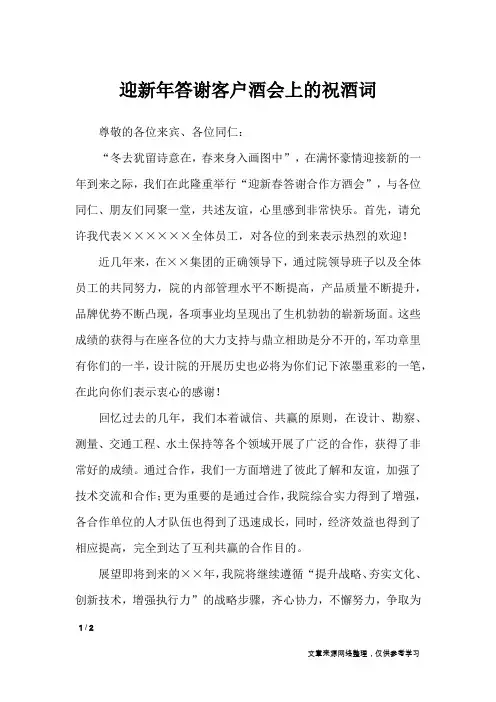 迎新年答谢客户酒会上的祝酒词

尊敬的各位来宾、各位同仁：

“冬去犹留诗意在，春来身入画图中”，在满怀豪情迎接新的一年到来之际，我们在此隆重举行“迎新春答谢合作方酒会”，与各位同仁、朋友们同聚一堂，共述友谊，心里感到非常快乐。首先，请允许我代表××××××全体员工，对各位的到来表示热烈的欢迎！

近几年来，在××集团的正确领导下，通过院领导班子以及全体员工的共同努力，院的内部管理水平不断提高，产品质量不断提升，品牌优势不断凸现，各项事业均呈现出了生机勃勃的崭新场面。这些成绩的获得与在座各位的大力支持与鼎立相助是分不开的，军功章里有你们的一半，设计院的开展历史也必将为你们记下浓墨重彩的一笔，在此向你们表示衷心的感谢！

回忆过去的几年，我们本着诚信、共赢的原则，在设计、勘察、测量、交通工程、水土保持等各个领域开展了广泛的合作，获得了非常好的成绩。通过合作，我们一方面增进了彼此了解和友谊，加强了技术交流和合作；更为重要的是通过合作，我院综合实力得到了增强，各合作单位的人才队伍也得到了迅速成长，同时，经济效益也得到了相应提高，完全到达了互利共赢的合作目的。

展望即将到来的××年，我院将继续遵循“提升战略、夯实文化、创新技术，增强执行力”的战略步骤，齐心协力，不懈努力，争取为

1 / 2

文章来源网络整理，仅供参考学习